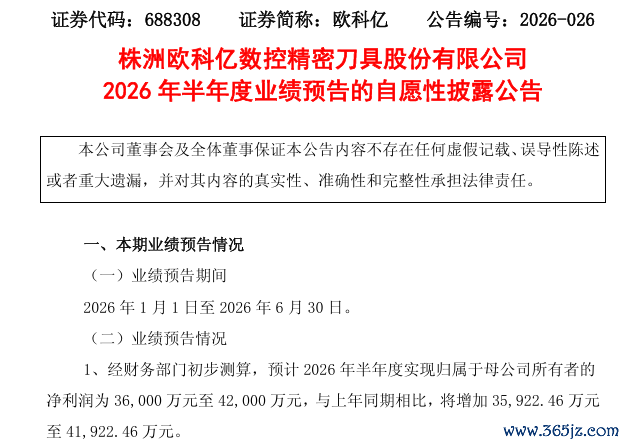 证券代码：688308　　证券简称：欧科亿　　公告编号：2026-026

株洲欧科亿数控精密刀具股份有限公司
2026 年半年度业绩预告的自愿性披露公告

本公司董事会及全体董事保证本公告内容不存在任何虚假记载、误导性陈述或者重大遗漏，并对其内容的真实性、准确性和完整性承担法律责任。

一、本期业绩预告情况

（一）业绩预告期间

2026 年 1 月 1 日至 2026 年 6 月 30 日。

（二）业绩预告情况

1、经财务部门初步测算，预计 2026 年半年度实现归属于母公司所有者的净利润为 36,000 万元至 42,000 万元，与上年同期相比，将增加 35,922.46 万元至 41,922.46 万元。

www.365jz.com